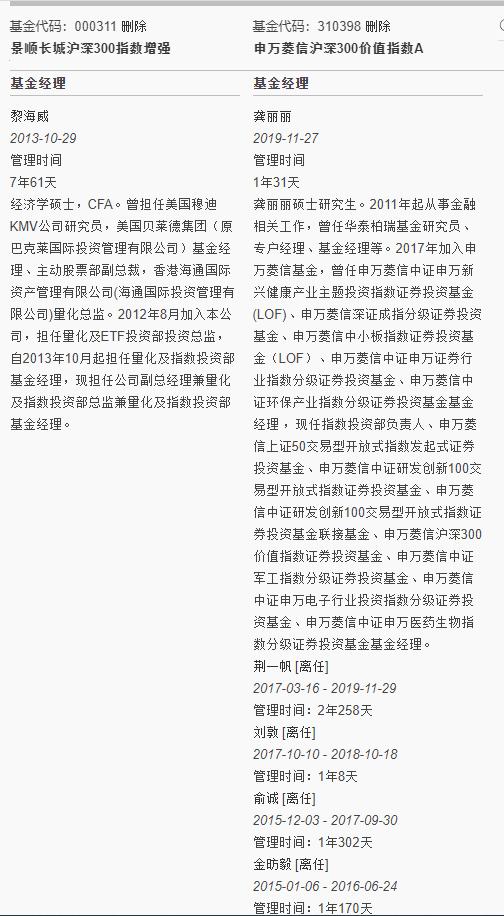 基金代码：000311 删除
景顺长城沪深300指数增强

基金经理

黎海威
2013-10-29
管理时间
7年61天
经济学硕士，CFA。曾担任美国穆迪KMV公司研究员，美国贝莱德集团（原巴克莱国际投资管理有限公司）基金经理、主动股票部副总裁，香港海通国际资产管理有限公司(海通国际投资管理有限公司)量化总监。2012年8月加入本公司，担任量化及ETF投资部投资总监，自2013年10月起担任量化及指数投资部基金经理，现担任公司副总经理兼量化及指数投资部总监兼量化及指数投资部基金经理。

基金代码：310398 删除
申万菱信沪深300价值指数A

基金经理

龚丽丽
2019-11-27
管理时间
1年31天
龚丽丽硕士研究生。2011年起从事金融相关工作，曾任华泰柏瑞基金研究员、专户经理、基金经理等。2017年加入申万菱信基金，曾任申万菱信中证申万新兴健康产业主题投资指数证券投资基金(LOF)、申万菱信深证成指分级证券投资基金、申万菱信中小板指数证券投资基金（LOF）、申万菱信中证申万证券行业指数分级证券投资基金、申万菱信中证环保产业指数分级证券投资基金基金经理，现任指数投资部负责人、申万菱信上证50交易型开放式指数发起式证券投资基金、申万菱信中证研发创新100交易型开放式指数证券投资基金、申万菱信中证研发创新100交易型开放式指数证券投资基金联接基金、申万菱信沪深300价值指数证券投资基金、申万菱信中证军工指数分级证券投资基金、申万菱信中证申万电子行业投资指数分级证券投资基金、申万菱信中证申万医药生物指数分级证券投资基金基金经理。
荆一帆 [离任]
2017-03-16 - 2019-11-29
管理时间：2年258天
刘敦 [离任]
2017-10-10 - 2018-10-18
管理时间：1年8天
俞诚 [离任]
2015-12-03 - 2017-09-30
管理时间：1年302天
金昉毅 [离任]
2015-01-06 - 2016-06-24
管理时间：1年170天